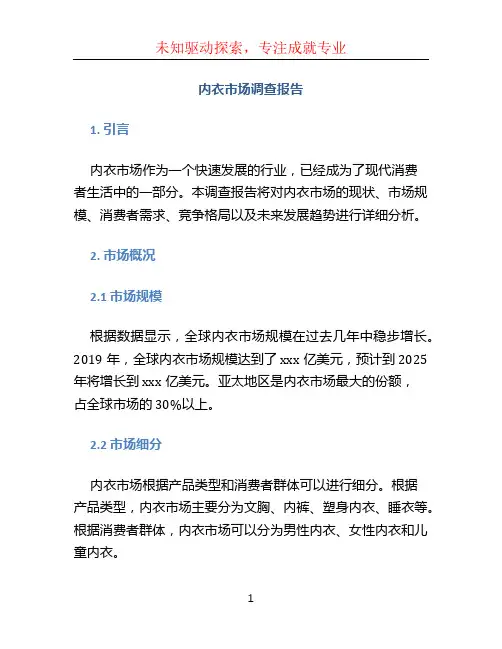 未知驱动探索，专注成就专业

内衣市场调查报告

1. 引言

内衣市场作为一个快速发展的行业，已经成为了现代消费者生活中的一部分。本调查报告将对内衣市场的现状、市场规模、消费者需求、竞争格局以及未来发展趋势进行详细分析。

2. 市场概况

2.1 市场规模

根据数据显示，全球内衣市场规模在过去几年中稳步增长。2019 年，全球内衣市场规模达到了 xxx 亿美元，预计到 2025 年将增长到 xxx 亿美元。亚太地区是内衣市场最大的份额，占全球市场的 30%以上。

2.2 市场细分

内衣市场根据产品类型和消费者群体可以进行细分。根据产品类型，内衣市场主要分为文胸、内裤、塑身内衣、睡衣等。根据消费者群体，内衣市场可以分为男性内衣、女性内衣和儿童内衣。

1